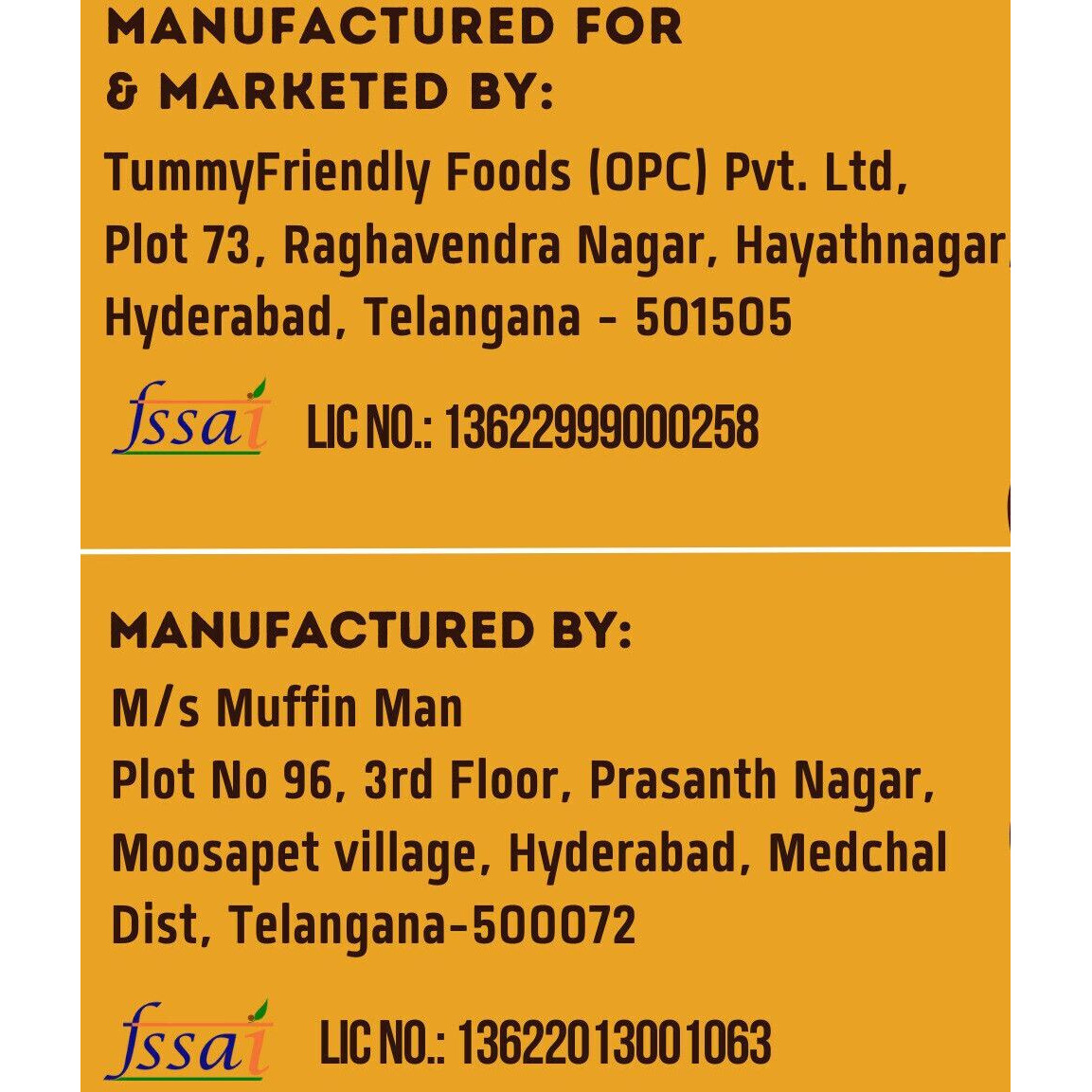 MANUFACTURED FOR
& MARKETED BY:

TummyFriendly Foods (OPC) Pvt. Ltd,
Plot 73, Raghavendra Nagar, Hayathnagar,
Hyderabad, Telangana - 501505

fssai LIC NO.: 13622999000258

MANUFACTURED BY:

M/s Muffin Man
Plot No 96, 3rd Floor, Prasanth Nagar,
Moosapet village, Hyderabad, Medchal
Dist, Telangana-500072

fssai LIC NO.: 13622013001063